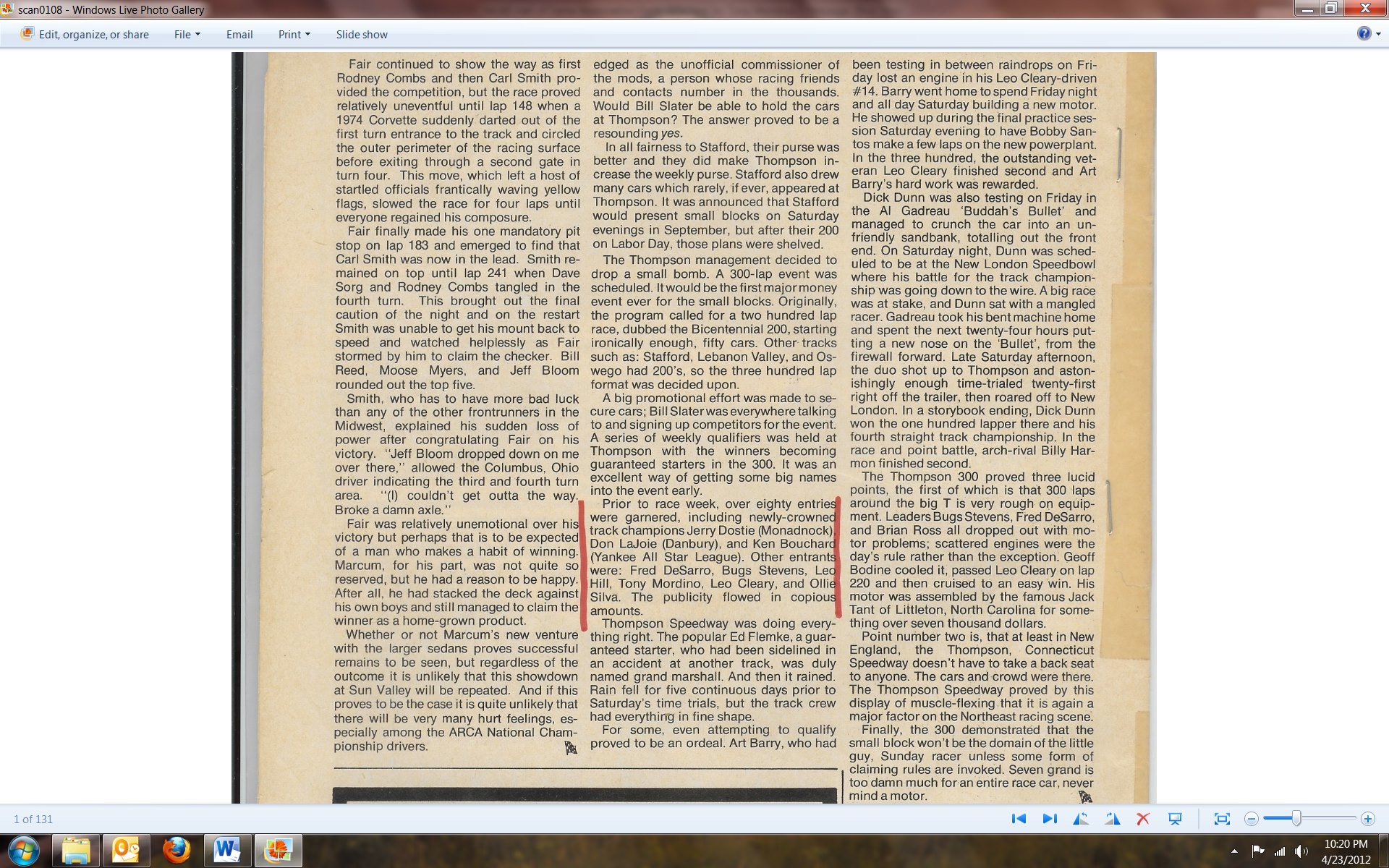 scan0108 - Windows Live Photo Gallery

Edit, organize, or share File Email Print Slide show

Fair continued to show the way as first Rodney Combs and then Carl Smith provided the competition, but the race proved relatively uneventful until lap 148 when a 1974 Corvette suddenly darted out of the first turn entrance to the track and circled the outer perimeter of the racing surface before exiting through a second gate in turn four. This move, which left a host of startled officials frantically waving yellow flags, slowed the race for four laps until everyone regained his composure.

Fair finally made his one mandatory pit stop on lap 183 and emerged to find that Carl Smith was now in the lead. Smith remained on top until lap 241 when Dave Sorg and Rodney Combs tangled in the fourth turn. This brought out the final caution of the night and on the restart Smith was unable to get his mount back to speed and watched helplessly as Fair stormed by him to claim the checker. Bill Reed, Moose Myers, and Jeff Bloom rounded out the top five.

Smith, who has to have more bad luck than any of the other frontrunners in the Midwest, explained his sudden loss of power after congratulating Fair on his victory. "Jeff Bloom dropped down on me over there," allowed the Columbus, Ohio driver indicating the third and fourth turn area. "(I) couldn't get outta the way. Broke a damn axle."

Fair was relatively unemotional over his victory but perhaps that is to be expected of a man who makes a habit of winning. Marcum, for his part, was not quite so reserved, but he had a reason to be happy. After all, he had stacked the deck against his own boys and still managed to claim the winner as a home-grown product.

Whether or not Marcum's new venture with the larger sedans proves successful remains to be seen, but regardless of the outcome it is unlikely that this showdown at Sun Valley will be repeated. And if this proves to be the case it is quite unlikely that there will be very many hurt feelings, especially among the ARCA National Championship drivers.

edged as the unofficial commissioner of the mods, a person whose racing friends and contacts number in the thousands. Would Bill Slater be able to hold the cars at Thompson? The answer proved to be a resounding yes.

In all fairness to Stafford, their purse was better and they did make Thompson increase the weekly purse. Stafford also drew many cars which rarely, if ever, appeared at Thompson. It was announced that Stafford would present small blocks on Saturday evenings in September, but after their 200 on Labor Day, those plans were shelved.

The Thompson management decided to drop a small bomb. A 300-lap event was scheduled. It would be the first major money event ever for the small blocks. Originally, the program called for a two hundred lap race, dubbed the Bicentennial 200, starting ironically enough, fifty cars. Other tracks such as: Stafford, Lebanon Valley, and Oswego had 200's, so the three hundred lap format was decided upon.

A big promotional effort was made to secure cars; Bill Slater was everywhere talking to and signing up competitors for the event. A series of weekly qualifiers was held at Thompson with the winners becoming guaranteed starters in the 300. It was an excellent way of getting some big names into the event early.

Prior to race week, over eighty entries were garnered, including newly-crowned track champions Jerry Dostie (Monadnock), Don LaJoie (Danbury), and Ken Bouchard (Yankee All Star League). Other entrants were: Fred DeSarro, Bugs Stevens, Leo Hill, Tony Mordino, Leo Cleary, and Ollie Silva. The publicity flowed in copious amounts.

Thompson Speedway was doing everything right. The popular Ed Flemke, a guaranteed starter, who had been sidelined in an accident at another track, was duly named grand marshall. And then it rained. Rain fell for five continuous days prior to Saturday's time trials, but the track crew had everything in fine shape.

For some, even attempting to qualify proved to be an ordeal. Art Barry, who had

been testing in between raindrops on Friday lost an engine in his Leo Cleary-driven #14. Barry went home to spend Friday night and all day Saturday building a new motor. He showed up during the final practice session Saturday evening to have Bobby Santos make a few laps on the new powerplant. In the three hundred, the outstanding veteran Leo Cleary finished second and Art Barry's hard work was rewarded.

Dick Dunn was also testing on Friday in the Al Gadreau 'Buddah's Bullet' and managed to crunch the car into an unfriendly sandbank, totalling out the front end. On Saturday night, Dunn was scheduled to be at the New London Speedbowl where his battle for the track championship was going down to the wire. A big race was at stake, and Dunn sat with a mangled racer. Gadreau took his bent machine home and spent the next twenty-four hours putting a new nose on the 'Bullet', from the firewall forward. Late Saturday afternoon, the duo shot up to Thompson and astonishingly enough time-trialed twenty-first right off the trailer, then roared off to New London. In a storybook ending, Dick Dunn won the one hundred lapper there and his fourth straight track championship. In the race and point battle, arch-rival Billy Harmon finished second.

The Thompson 300 proved three lucid points, the first of which is that 300 laps around the big T is very rough on equipment. Leaders Bugs Stevens, Fred DeSarro, and Brian Ross all dropped out with motor problems; scattered engines were the day's rule rather than the exception. Geoff Bodine cooled it, passed Leo Cleary on lap 220 and then cruised to an easy win. His motor was assembled by the famous Jack Tant of Littleton, North Carolina for something over seven thousand dollars.

Point number two is, that at least in New England, the Thompson, Connecticut Speedway doesn't have to take a back seat to anyone. The cars and crowd were there. The Thompson Speedway proved by this display of muscle-flexing that it is again a major factor on the Northeast racing scene.

Finally, the 300 demonstrated that the small block won't be the domain of the little guy, Sunday racer unless some form of claiming rules are invoked. Seven grand is too damn much for an entire race car, never mind a motor.

1 of 131

10:20 PM
4/23/2012